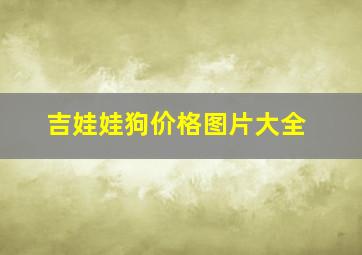 吉娃娃狗价格图片大全